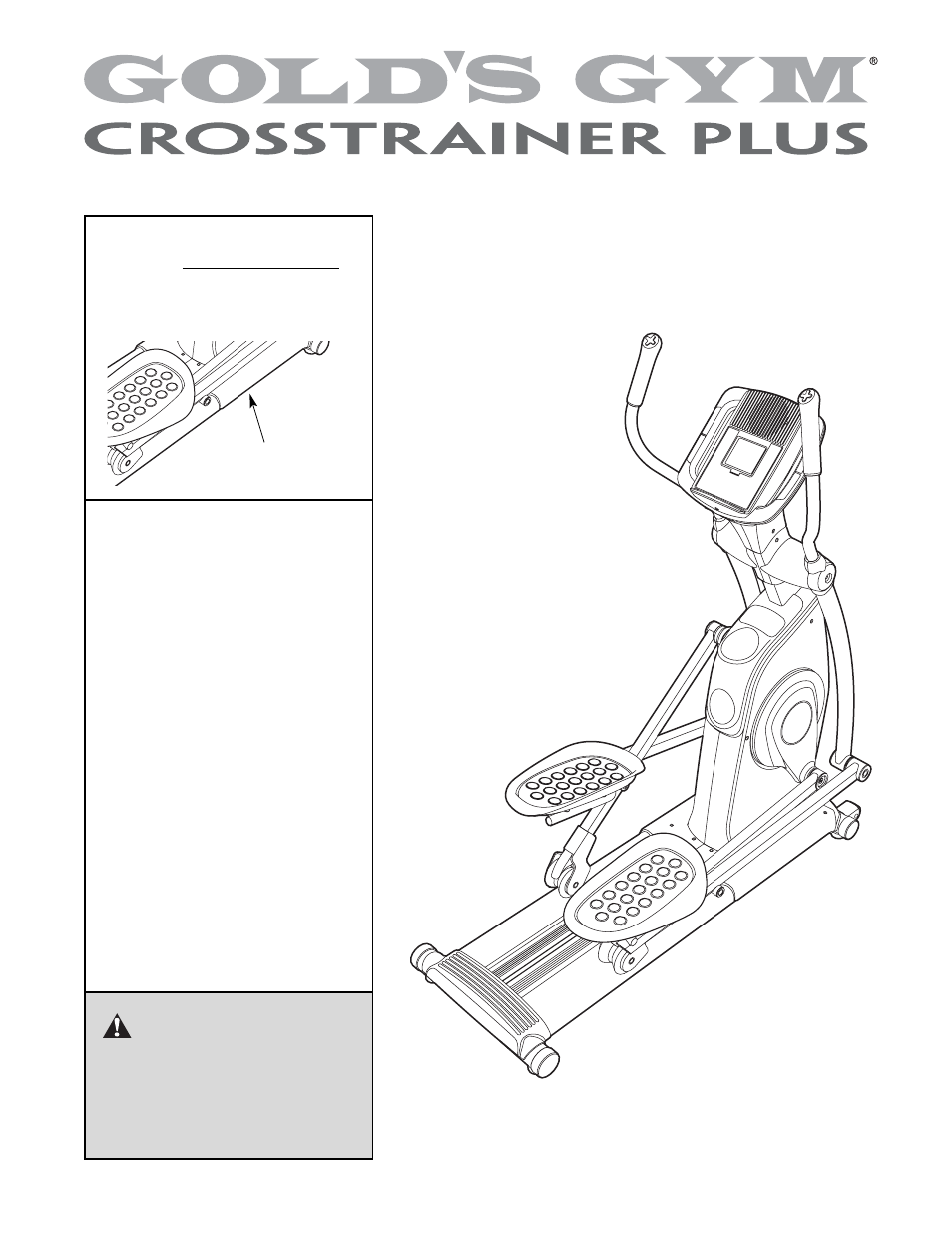 GOLD'S GYM®
CROSSTRAINER PLUS